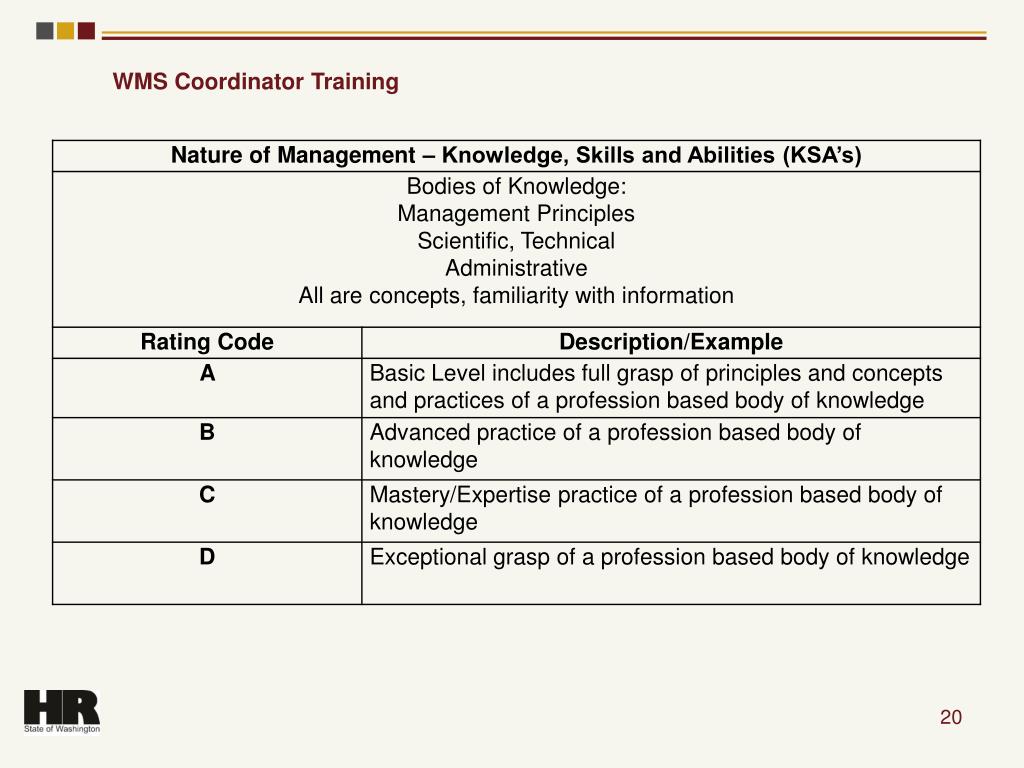 WMS Coordinator Training

Nature of Management – Knowledge, Skills and Abilities (KSA's)

Bodies of Knowledge:
Management Principles
Scientific, Technical
Administrative
All are concepts, familiarity with information

| Rating Code | Description/Example |
|---|---|
| A | Basic Level includes full grasp of principles and concepts and practices of a profession based body of knowledge |
| B | Advanced practice of a profession based body of knowledge |
| C | Mastery/Expertise practice of a profession based body of knowledge |
| D | Exceptional grasp of a profession based body of knowledge |

HR
State of Washington

20